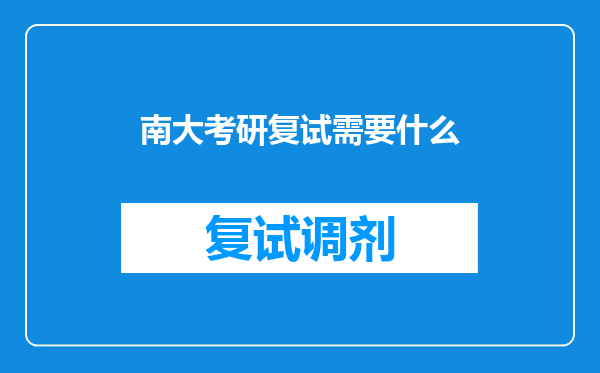 南大考研复试需要什么

复试调剂